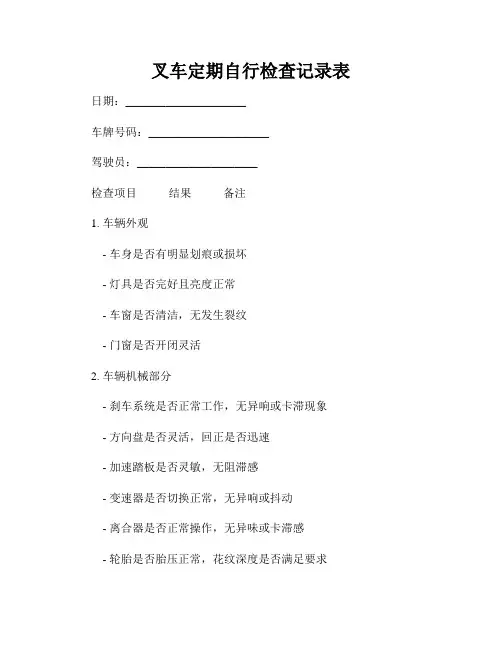 叉车定期自行检查记录表

日期：____________________

车牌号码：____________________

驾驶员：____________________

检查项目 结果 备注

1. 车辆外观

- 车身是否有明显划痕或损坏

- 灯具是否完好且亮度正常

- 车窗是否清洁，无发生裂纹

- 门窗是否开闭灵活

2. 车辆机械部分

- 刹车系统是否正常工作，无异响或卡滞现象

- 方向盘是否灵活，回正是否迅速

- 加速踏板是否灵敏，无阻滞感

- 变速器是否切换正常，无异响或抖动

- 离合器是否正常操作，无异味或卡滞感

- 轮胎是否胎压正常，花纹深度是否满足要求